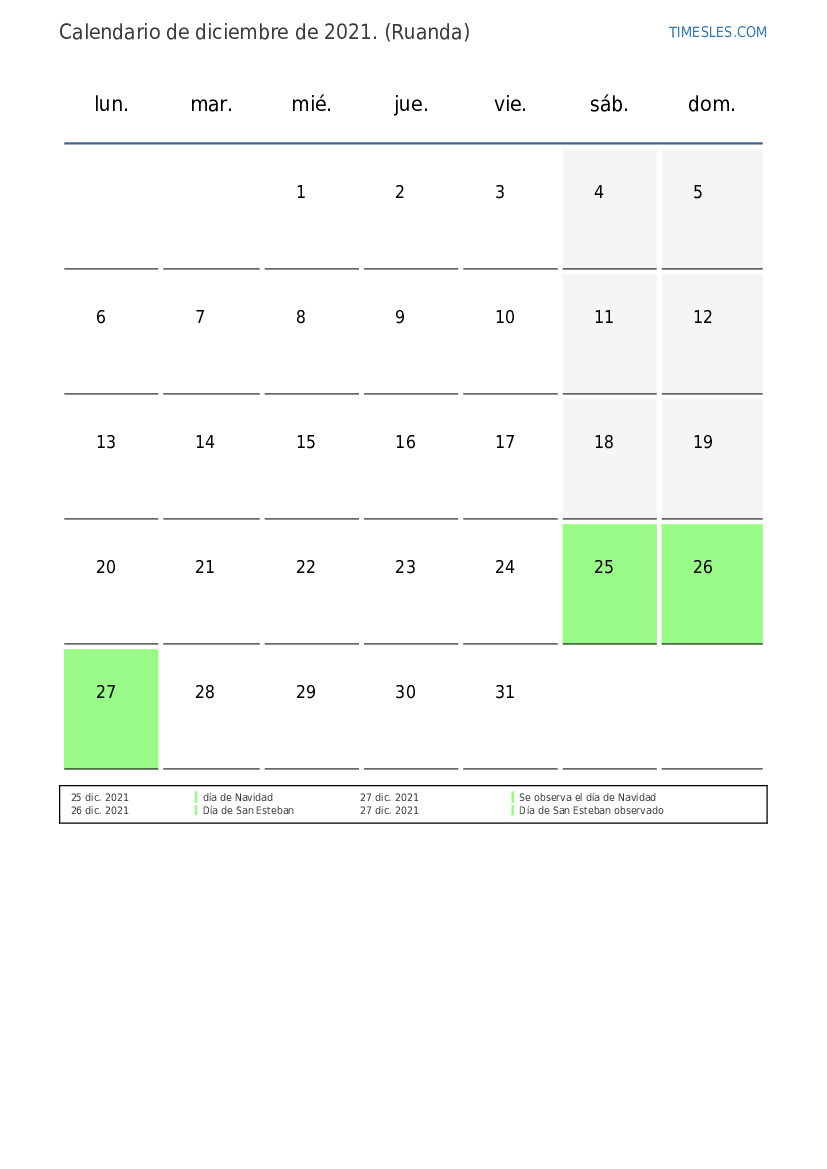 Calendario de diciembre de 2021. (Ruanda)

TIMESLES.COM

| lun. | mar. | mié. | jue. | vie. | sáb. | dom. |
|---|---|---|---|---|---|---|
| | | 1 | 2 | 3 | 4 | 5 |
| 6 | 7 | 8 | 9 | 10 | 11 | 12 |
| 13 | 14 | 15 | 16 | 17 | 18 | 19 |
| 20 | 21 | 22 | 23 | 24 | 25 | 26 |
| 27 | 28 | 29 | 30 | 31 | | |

25 dic. 2021 día de Navidad
26 dic. 2021 Día de San Esteban
27 dic. 2021 Se observa el día de Navidad
27 dic. 2021 Día de San Esteban observado